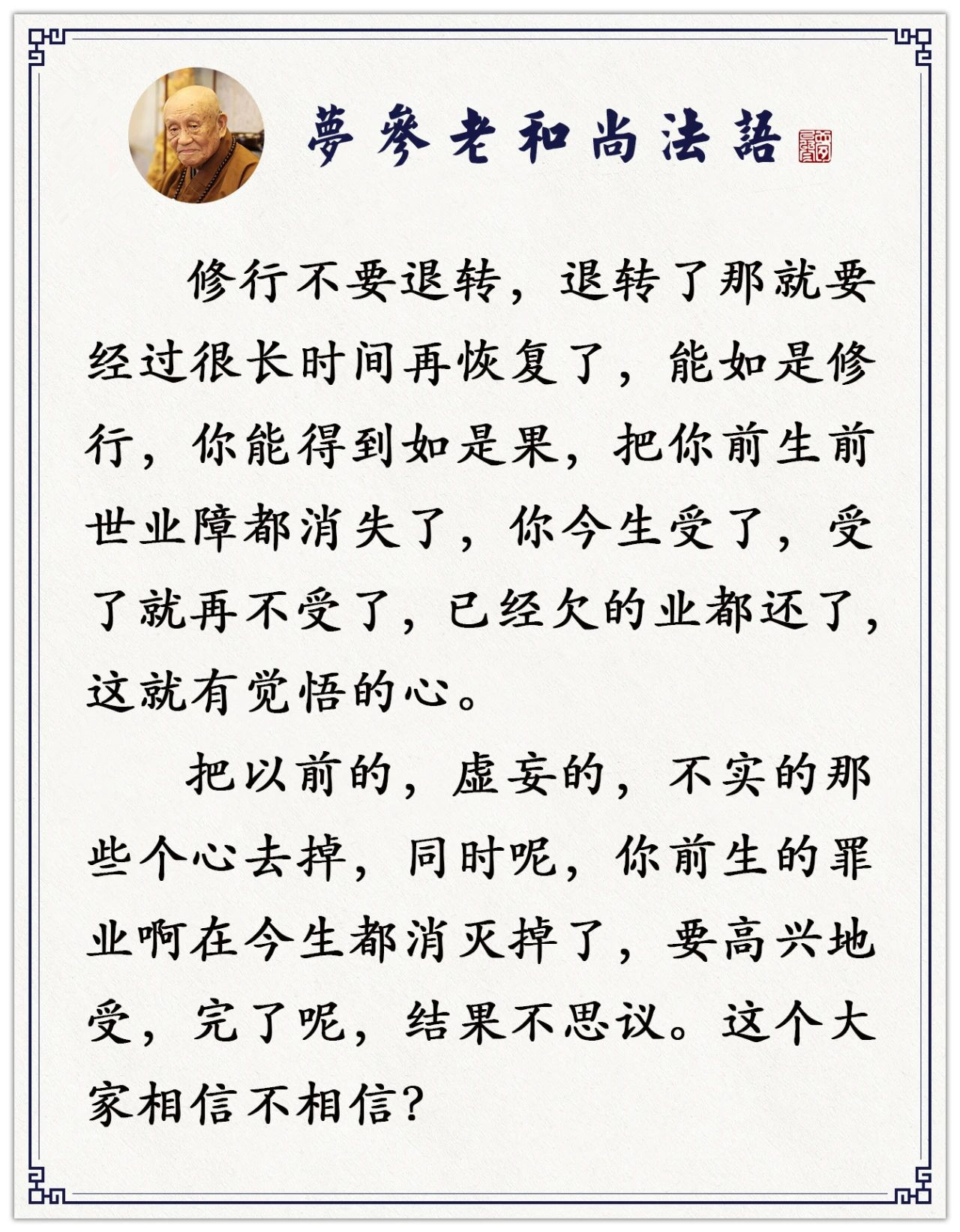 夢參老和尚法語

修行不要退转，退转了那就要经过很长时间再恢复了，能如是修行，你能得到如是果，把你前生前世业障都消失了，你今生受了，受了就再不受了，已经欠的业都还了，这就有觉悟的心。

把以前的，虚妄的，不实的那些个心去掉，同时呢，你前生的罪业啊在今生都消灭掉了，要高兴地受，完了呢，结果不思议。这个大家相信不相信？